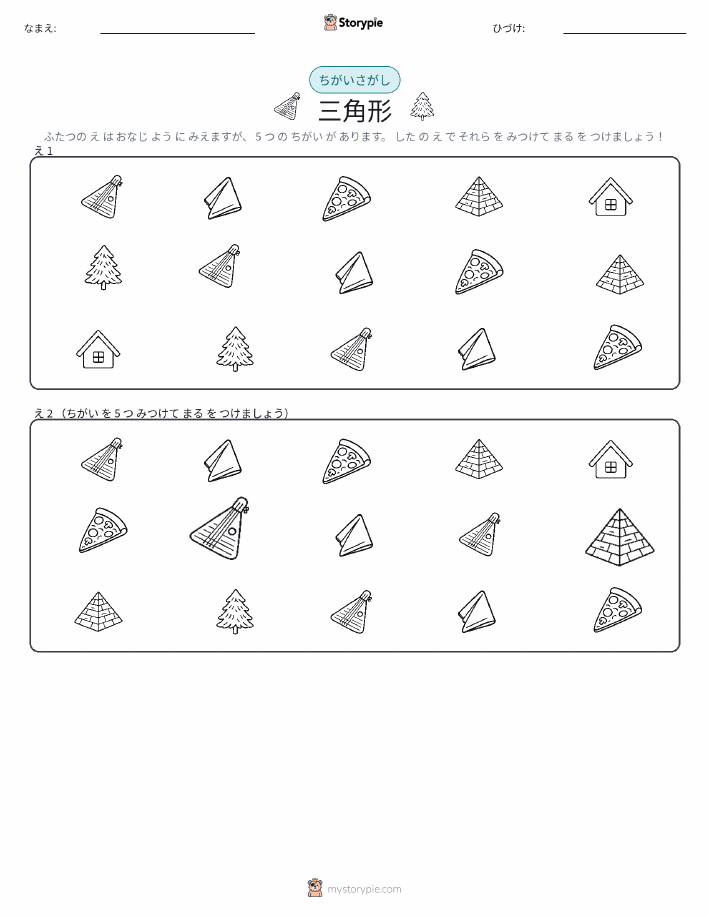 なまえ: ____

Storypie

ひづけ: ____

ちがいさがし

三角形

ふたつのえはおなじようにみえますが、5つのちがいがあります。したのえでそれらをみつけてまるをつけましょう！

え1

え2（ちがいを5つみつけてまるをつけましょう）

mystorypie.com